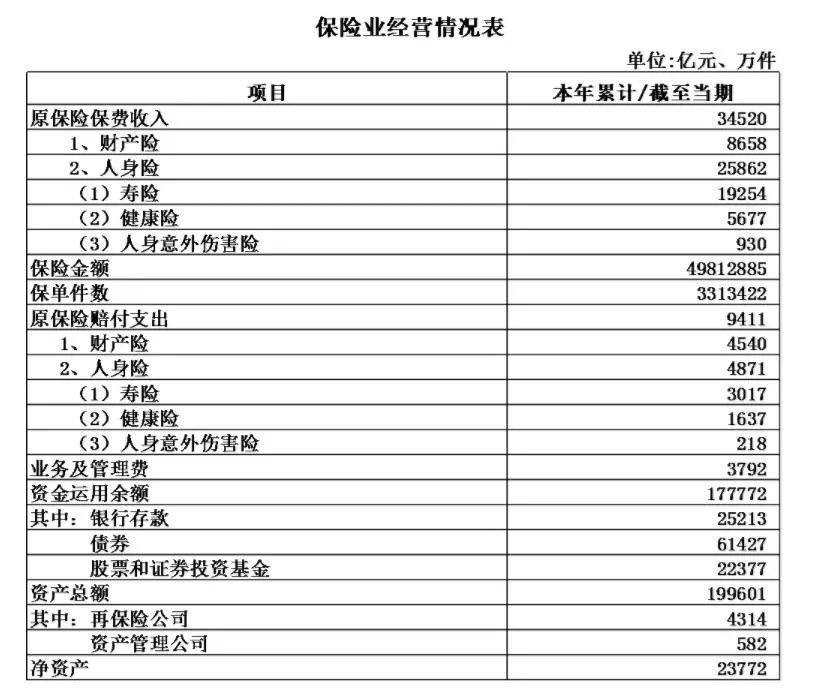 保险业经营情况表

单位:亿元、万件

| 项目 | 本年累计/截至当期 |
|---|---|
| 原保险保费收入 | 34520 |
| 1、财产险 | 8658 |
| 2、人身险 | 25862 |
| （1）寿险 | 19254 |
| （2）健康险 | 5677 |
| （3）人身意外伤害险 | 930 |
| 保险金额 | 49812885 |
| 保单件数 | 3313422 |
| 原保险赔付支出 | 9411 |
| 1、财产险 | 4540 |
| 2、人身险 | 4871 |
| （1）寿险 | 3017 |
| （2）健康险 | 1637 |
| （3）人身意外伤害险 | 218 |
| 业务及管理费 | 3792 |
| 资金运用余额 | 177772 |
| 其中：银行存款 | 25213 |
| 债券 | 61427 |
| 股票和证券投资基金 | 22377 |
| 资产总额 | 199601 |
| 其中：再保险公司 | 4314 |
| 资产管理公司 | 582 |
| 净资产 | 23772 |